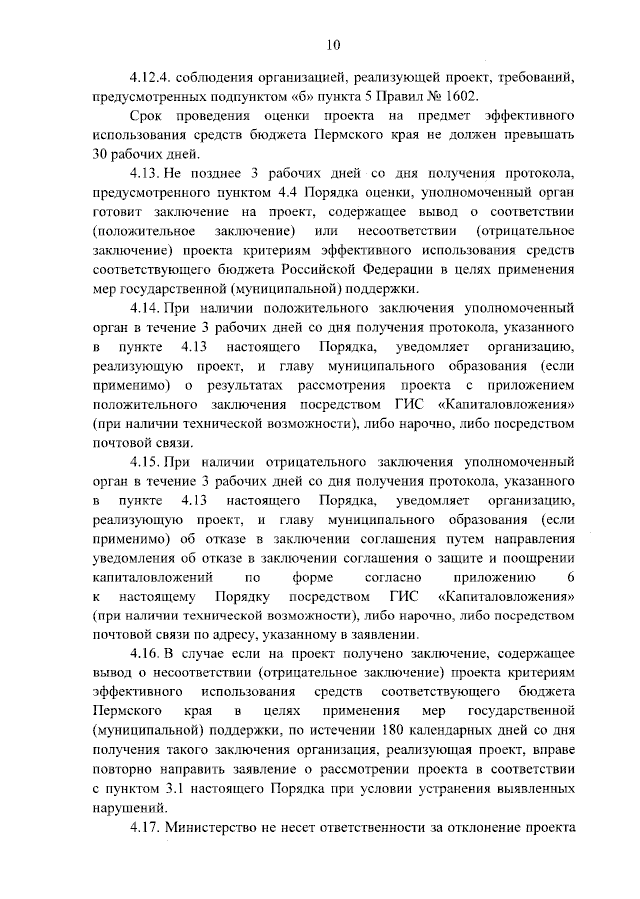 10

4.12.4. соблюдения организацией, реализующей проект, требований, предусмотренных подпунктом «б» пункта 5 Правил № 1602.

Срок проведения оценки проекта на предмет эффективного использования средств бюджета Пермского края не должен превышать 30 рабочих дней.

4.13. Не позднее 3 рабочих дней со дня получения протокола, предусмотренного пунктом 4.4 Порядка оценки, уполномоченный орган готовит заключение на проект, содержащее вывод о соответствии (положительное заключение) или несоответствии (отрицательное заключение) проекта критериям эффективного использования средств соответствующего бюджета Российской Федерации в целях применения мер государственной (муниципальной) поддержки.

4.14. При наличии положительного заключения уполномоченный орган в течение 3 рабочих дней со дня получения протокола, указанного в пункте 4.13 настоящего Порядка, уведомляет организацию, реализующую проект, и главу муниципального образования (если применимо) о результатах рассмотрения проекта с приложением положительного заключения посредством ГИС «Капиталовложения» (при наличии технической возможности), либо нарочно, либо посредством почтовой связи.

4.15. При наличии отрицательного заключения уполномоченный орган в течение 3 рабочих дней со дня получения протокола, указанного в пункте 4.13 настоящего Порядка, уведомляет организацию, реализующую проект, и главу муниципального образования (если применимо) об отказе в заключении соглашения путем направления уведомления об отказе в заключении соглашения о защите и поощрении капиталовложений по форме согласно приложению 6 к настоящему Порядку посредством ГИС «Капиталовложения» (при наличии технической возможности), либо нарочно, либо посредством почтовой связи по адресу, указанному в заявлении.

4.16. В случае если на проект получено заключение, содержащее вывод о несоответствии (отрицательное заключение) проекта критериям эффективного использования средств соответствующего бюджета Пермского края в целях применения мер государственной (муниципальной) поддержки, по истечении 180 календарных дней со дня получения такого заключения организация, реализующая проект, вправе повторно направить заявление о рассмотрении проекта в соответствии с пунктом 3.1 настоящего Порядка при условии устранения выявленных нарушений.

4.17. Министерство не несет ответственности за отклонение проекта